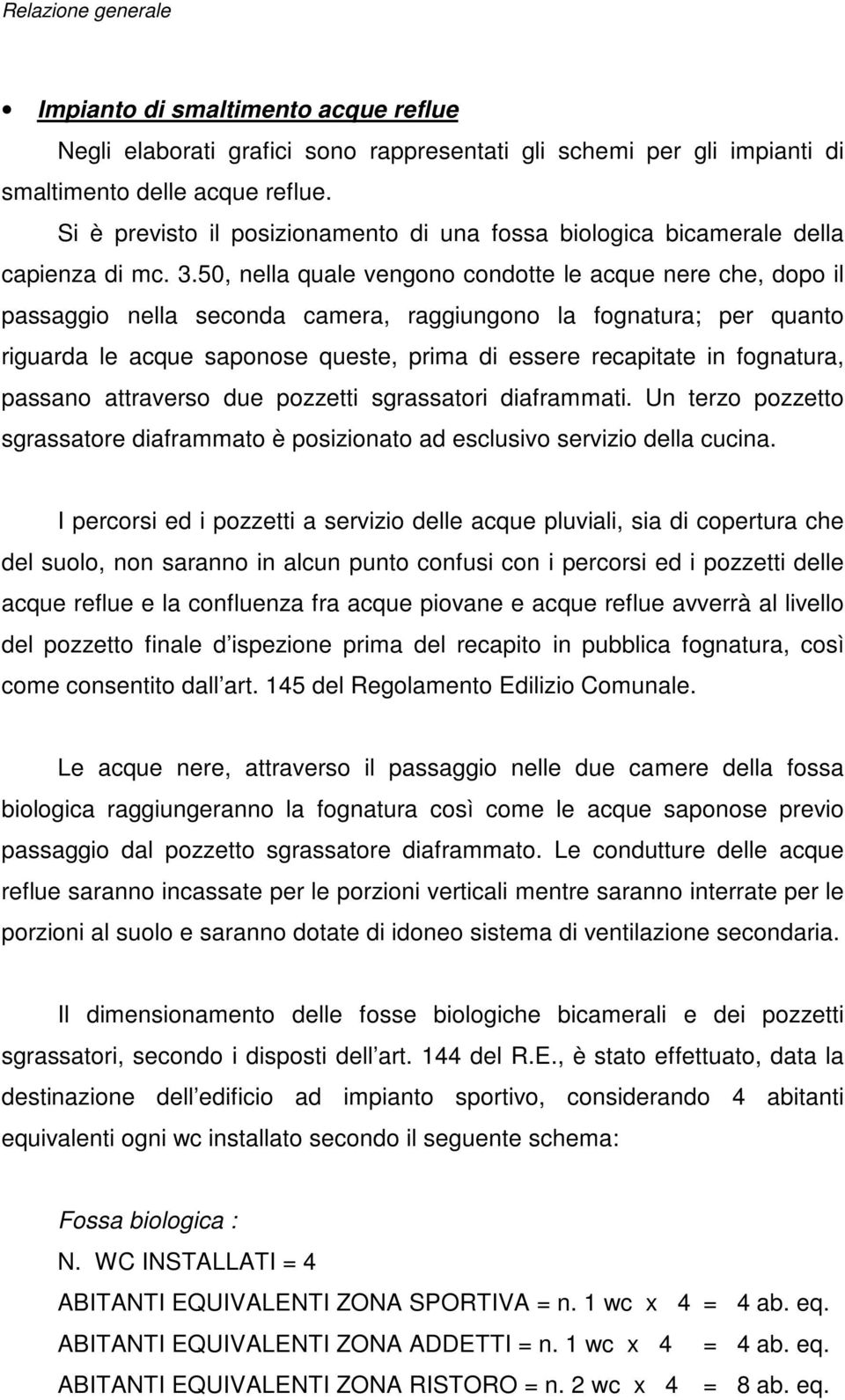 Relazione generale

• Impianto di smaltimento acque reflue

Negli elaborati grafici sono rappresentati gli schemi per gli impianti di smaltimento delle acque reflue.

Si è previsto il posizionamento di una fossa biologica bicamerale della capienza di mc. 3.50, nella quale vengono condotte le acque nere che, dopo il passaggio nella seconda camera, raggiungono la fognatura; per quanto riguarda le acque saponose queste, prima di essere recapitate in fognatura, passano attraverso due pozzetti sgrassatori diaframmati. Un terzo pozzetto sgrassatore diaframmato è posizionato ad esclusivo servizio della cucina.

I percorsi ed i pozzetti a servizio delle acque pluviali, sia di copertura che del suolo, non saranno in alcun punto confusi con i percorsi ed i pozzetti delle acque reflue e la confluenza fra acque piovane e acque reflue avverrà al livello del pozzetto finale d ispezione prima del recapito in pubblica fognatura, così come consentito dall art. 145 del Regolamento Edilizio Comunale.

Le acque nere, attraverso il passaggio nelle due camere della fossa biologica raggiungeranno la fognatura così come le acque saponose previo passaggio dal pozzetto sgrassatore diaframmato. Le condutture delle acque reflue saranno incassate per le porzioni verticali mentre saranno interrate per le porzioni al suolo e saranno dotate di idoneo sistema di ventilazione secondaria.

Il dimensionamento delle fosse biologiche bicamerali e dei pozzetti sgrassatori, secondo i disposti dell art. 144 del R.E., è stato effettuato, data la destinazione dell edificio ad impianto sportivo, considerando 4 abitanti equivalenti ogni wc installato secondo il seguente schema:

Fossa biologica :

N. WC INSTALLATI = 4

ABITANTI EQUIVALENTI ZONA SPORTIVA = n. 1 wc x 4 = 4 ab. eq.

ABITANTI EQUIVALENTI ZONA ADDETTI = n. 1 wc x 4 = 4 ab. eq.

ABITANTI EQUIVALENTI ZONA RISTORO = n. 2 wc x 4 = 8 ab. eq.